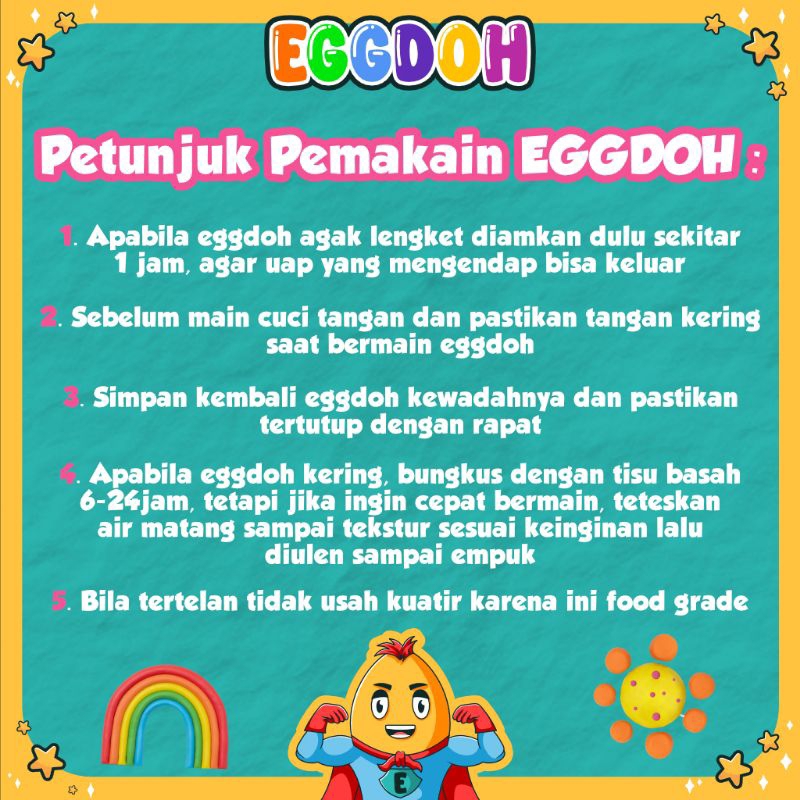 EGGDOH

Petunjuk Pemakain EGGDOH :

1. Apabila eggdoh agak lengket diamkan dulu sekitar 1 jam, agar uap yang mengendap bisa keluar

2. Sebelum main cuci tangan dan pastikan tangan kering saat bermain eggdoh

3. Simpan kembali eggdoh kewadahnya dan pastikan tertutup dengan rapat

4. Apabila eggdoh kering, bungkus dengan tisu basah 6-24jam, tetapi jika ingin cepat bermain, teteskan air matang sampai tekstur sesuai keinginan lalu diulen sampai empuk

5. Bila tertelan tidak usah kuatir karena ini food grade

E